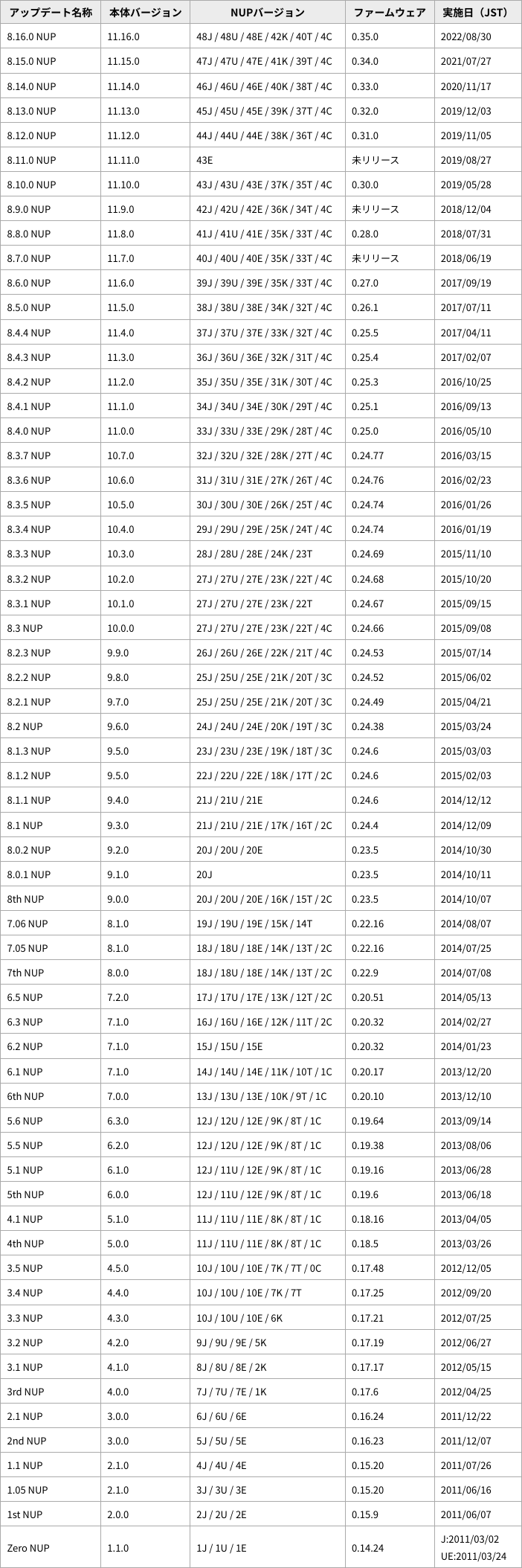 | アップデート名称 | 本体バージョン | NUPバージョン | ファームウェア | 実施日（JST） |
|---|---|---|---|---|
| 8.16.0 NUP | 11.16.0 | 48J / 48U / 48E / 42K / 40T / 4C | 0.35.0 | 2022/08/30 |
| 8.15.0 NUP | 11.15.0 | 47J / 47U / 47E / 41K / 39T / 4C | 0.34.0 | 2021/07/27 |
| 8.14.0 NUP | 11.14.0 | 46J / 46U / 46E / 40K / 38T / 4C | 0.33.0 | 2020/11/17 |
| 8.13.0 NUP | 11.13.0 | 45J / 45U / 45E / 39K / 37T / 4C | 0.32.0 | 2019/12/03 |
| 8.12.0 NUP | 11.12.0 | 44J / 44U / 44E / 38K / 36T / 4C | 0.31.0 | 2019/11/05 |
| 8.11.0 NUP | 11.11.0 | 43E | 未リリース | 2019/08/27 |
| 8.10.0 NUP | 11.10.0 | 43J / 43U / 43E / 37K / 35T / 4C | 0.30.0 | 2019/05/28 |
| 8.9.0 NUP | 11.9.0 | 42J / 42U / 42E / 36K / 34T / 4C | 未リリース | 2018/12/04 |
| 8.8.0 NUP | 11.8.0 | 41J / 41U / 41E / 35K / 33T / 4C | 0.28.0 | 2018/07/31 |
| 8.7.0 NUP | 11.7.0 | 40J / 40U / 40E / 35K / 33T / 4C | 未リリース | 2018/06/19 |
| 8.6.0 NUP | 11.6.0 | 39J / 39U / 39E / 35K / 33T / 4C | 0.27.0 | 2017/09/19 |
| 8.5.0 NUP | 11.5.0 | 38J / 38U / 38E / 34K / 32T / 4C | 0.26.1 | 2017/07/11 |
| 8.4.4 NUP | 11.4.0 | 37J / 37U / 37E / 33K / 32T / 4C | 0.25.5 | 2017/04/11 |
| 8.4.3 NUP | 11.3.0 | 36J / 36U / 36E / 32K / 31T / 4C | 0.25.4 | 2017/02/07 |
| 8.4.2 NUP | 11.2.0 | 35J / 35U / 35E / 31K / 30T / 4C | 0.25.3 | 2016/10/25 |
| 8.4.1 NUP | 11.1.0 | 34J / 34U / 34E / 30K / 29T / 4C | 0.25.1 | 2016/09/13 |
| 8.4.0 NUP | 11.0.0 | 33J / 33U / 33E / 29K / 28T / 4C | 0.25.0 | 2016/05/10 |
| 8.3.7 NUP | 10.7.0 | 32J / 32U / 32E / 28K / 27T / 4C | 0.24.77 | 2016/03/15 |
| 8.3.6 NUP | 10.6.0 | 31J / 31U / 31E / 27K / 26T / 4C | 0.24.76 | 2016/02/23 |
| 8.3.5 NUP | 10.5.0 | 30J / 30U / 30E / 26K / 25T / 4C | 0.24.74 | 2016/01/26 |
| 8.3.4 NUP | 10.4.0 | 29J / 29U / 29E / 25K / 24T / 4C | 0.24.74 | 2016/01/19 |
| 8.3.3 NUP | 10.3.0 | 28J / 28U / 28E / 24K / 23T | 0.24.69 | 2015/11/10 |
| 8.3.2 NUP | 10.2.0 | 27J / 27U / 27E / 23K / 22T / 4C | 0.24.68 | 2015/10/20 |
| 8.3.1 NUP | 10.1.0 | 27J / 27U / 27E / 23K / 22T | 0.24.67 | 2015/09/15 |
| 8.3 NUP | 10.0.0 | 27J / 27U / 27E / 23K / 22T / 4C | 0.24.66 | 2015/09/08 |
| 8.2.3 NUP | 9.9.0 | 26J / 26U / 26E / 22K / 21T / 4C | 0.24.53 | 2015/07/14 |
| 8.2.2 NUP | 9.8.0 | 25J / 25U / 25E / 21K / 20T / 3C | 0.24.52 | 2015/06/02 |
| 8.2.1 NUP | 9.7.0 | 25J / 25U / 25E / 21K / 20T / 3C | 0.24.49 | 2015/04/21 |
| 8.2 NUP | 9.6.0 | 24J / 24U / 24E / 20K / 19T / 3C | 0.24.38 | 2015/03/24 |
| 8.1.3 NUP | 9.5.0 | 23J / 23U / 23E / 19K / 18T / 3C | 0.24.6 | 2015/03/03 |
| 8.1.2 NUP | 9.5.0 | 22J / 22U / 22E / 18K / 17T / 2C | 0.24.6 | 2015/02/03 |
| 8.1.1 NUP | 9.4.0 | 21J / 21U / 21E | 0.24.6 | 2014/12/12 |
| 8.1 NUP | 9.3.0 | 21J / 21U / 21E / 17K / 16T / 2C | 0.24.4 | 2014/12/09 |
| 8.0.2 NUP | 9.2.0 | 20J / 20U / 20E | 0.23.5 | 2014/10/30 |
| 8.0.1 NUP | 9.1.0 | 20J | 0.23.5 | 2014/10/11 |
| 8th NUP | 9.0.0 | 20J / 20U / 20E / 16K / 15T / 2C | 0.23.5 | 2014/10/07 |
| 7.06 NUP | 8.1.0 | 19J / 19U / 19E / 15K / 14T | 0.22.16 | 2014/08/07 |
| 7.05 NUP | 8.1.0 | 18J / 18U / 18E / 14K / 13T / 2C | 0.22.16 | 2014/07/25 |
| 7th NUP | 8.0.0 | 18J / 18U / 18E / 14K / 13T / 2C | 0.22.9 | 2014/07/08 |
| 6.5 NUP | 7.2.0 | 17J / 17U / 17E / 13K / 12T / 2C | 0.20.51 | 2014/05/13 |
| 6.3 NUP | 7.1.0 | 16J / 16U / 16E / 12K / 11T / 2C | 0.20.32 | 2014/02/27 |
| 6.2 NUP | 7.1.0 | 15J / 15U / 15E | 0.20.32 | 2014/01/23 |
| 6.1 NUP | 7.1.0 | 14J / 14U / 14E / 11K / 10T / 1C | 0.20.17 | 2013/12/20 |
| 6th NUP | 7.0.0 | 13J / 13U / 13E / 10K / 9T / 1C | 0.20.10 | 2013/12/10 |
| 5.6 NUP | 6.3.0 | 12J / 12U / 12E / 9K / 8T / 1C | 0.19.64 | 2013/09/14 |
| 5.5 NUP | 6.2.0 | 12J / 12U / 12E / 9K / 8T / 1C | 0.19.38 | 2013/08/06 |
| 5.1 NUP | 6.1.0 | 12J / 11U / 12E / 9K / 8T / 1C | 0.19.16 | 2013/06/28 |
| 5th NUP | 6.0.0 | 12J / 11U / 12E / 9K / 8T / 1C | 0.19.6 | 2013/06/18 |
| 4.1 NUP | 5.1.0 | 11J / 11U / 11E / 8K / 8T / 1C | 0.18.16 | 2013/04/05 |
| 4th NUP | 5.0.0 | 11J / 11U / 11E / 8K / 8T / 1C | 0.18.5 | 2013/03/26 |
| 3.5 NUP | 4.5.0 | 10J / 10U / 10E / 7K / 7T / 0C | 0.17.48 | 2012/12/05 |
| 3.4 NUP | 4.4.0 | 10J / 10U / 10E / 7K / 7T | 0.17.25 | 2012/09/20 |
| 3.3 NUP | 4.3.0 | 10J / 10U / 10E / 6K | 0.17.21 | 2012/07/25 |
| 3.2 NUP | 4.2.0 | 9J / 9U / 9E / 5K | 0.17.19 | 2012/06/27 |
| 3.1 NUP | 4.1.0 | 8J / 8U / 8E / 2K | 0.17.17 | 2012/05/15 |
| 3rd NUP | 4.0.0 | 7J / 7U / 7E / 1K | 0.17.6 | 2012/04/25 |
| 2.1 NUP | 3.0.0 | 6J / 6U / 6E | 0.16.24 | 2011/12/22 |
| 2nd NUP | 3.0.0 | 5J / 5U / 5E | 0.16.23 | 2011/12/07 |
| 1.1 NUP | 2.1.0 | 4J / 4U / 4E | 0.15.20 | 2011/07/26 |
| 1.05 NUP | 2.1.0 | 3J / 3U / 3E | 0.15.20 | 2011/06/16 |
| 1st NUP | 2.0.0 | 2J / 2U / 2E | 0.15.9 | 2011/06/07 |
| Zero NUP | 1.1.0 | 1J / 1U / 1E | 0.14.24 | J:2011/03/02 UE:2011/03/24 |